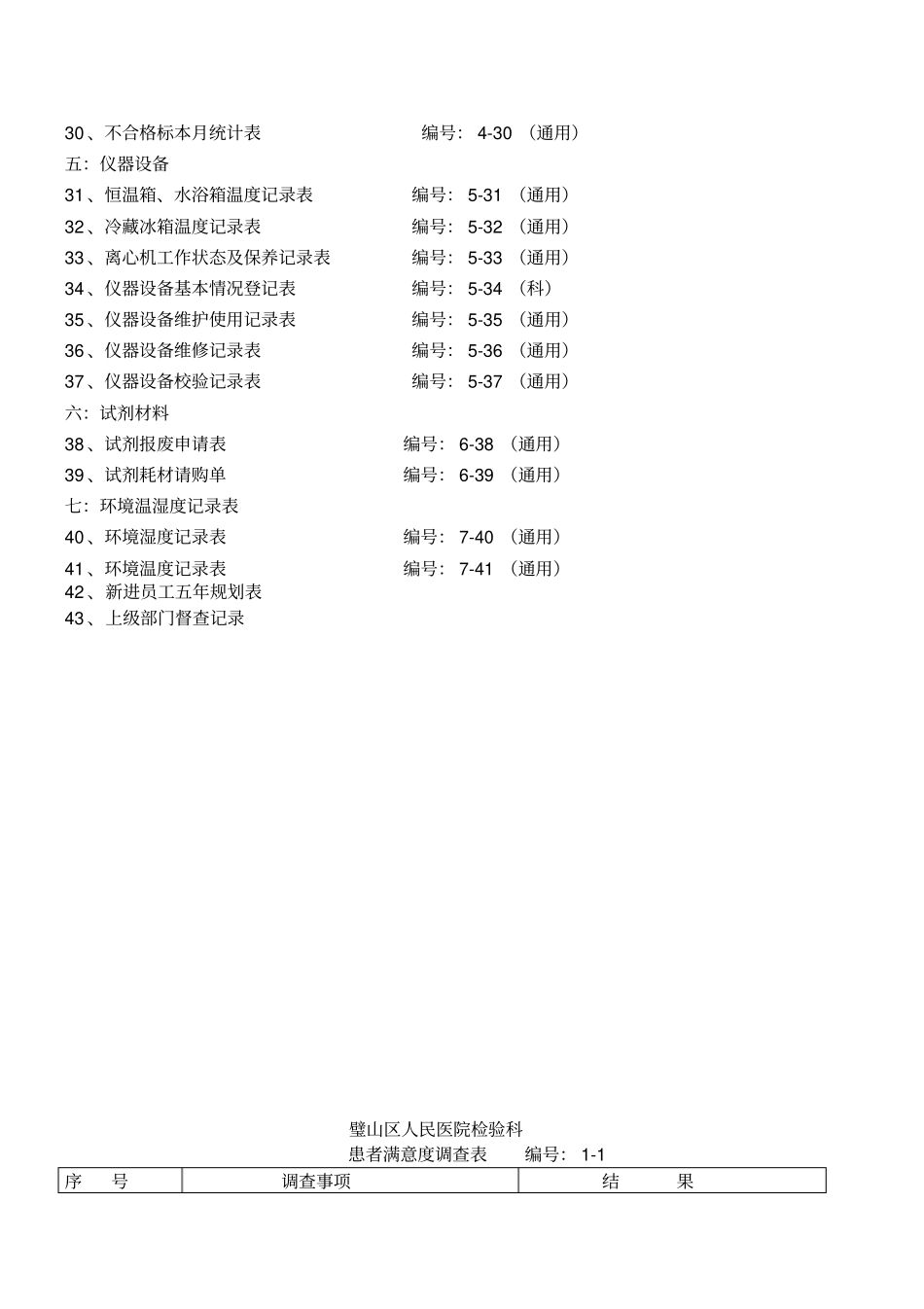 30、不合格标本月统计表　　　　　　编号：4-30 （通用）

五：仪器设备

31、恒温箱、水浴箱温度记录表　　　　编号：5-31 （通用）

32、冷藏冰箱温度记录表　　　　编号：5-32 （通用）

33、离心机工作状态及保养记录表　　　　编号：5-33 （通用）

34、仪器设备基本情况登记表　　　　编号：5-34 （科）

35、仪器设备维护使用记录表　　　　编号：5-35 （通用）

36、仪器设备维修记录表　　　　编号：5-36 （通用）

37、仪器设备校验记录表　　　　编号：5-37 （通用）

六：试剂材料

38、试剂报废申请表　　　　编号：6-38 （通用）

39、试剂耗材请购单　　　　编号：6-39 （通用）

七：环境温湿度记录表

40、环境湿度记录表　　　　编号：7-40 （通用）

41、环境温度记录表　　　　编号：7-41 （通用）

42、新进员工五年规划表

43、上级部门督查记录

璧山区人民医院检验科

患者满意度调查表　　编号：1-1

| 序　号 | 调查事项 | 结　　果 |
|---|---|---|